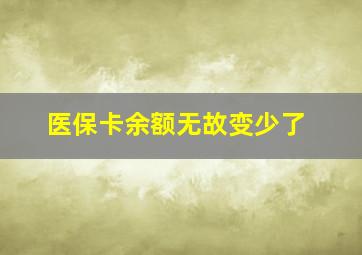 医保卡余额无故变少了